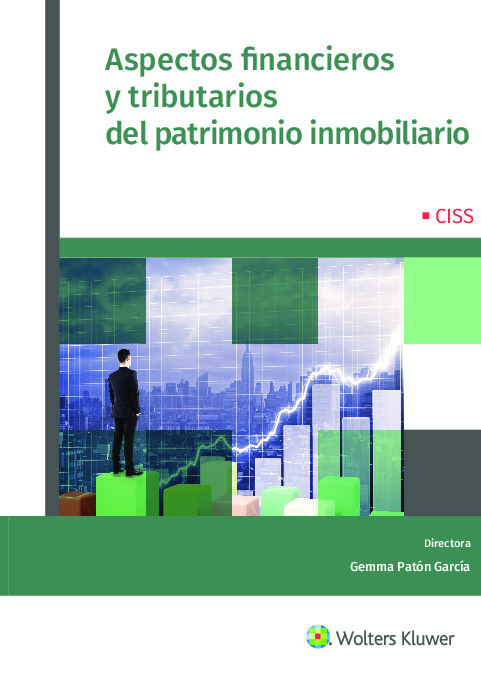 Aspectos financieros y tributarios del patrimonio inmobiliario

CISS

Directora

Gemma Patón García

Wolters Kluwer